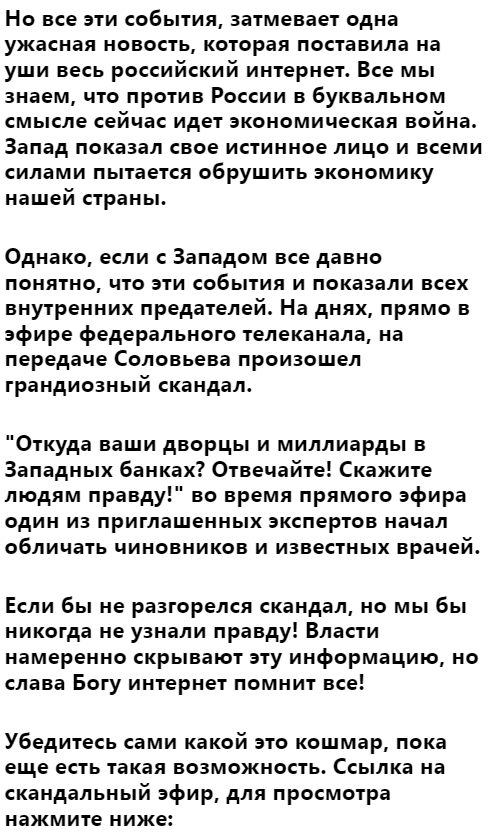 Но все эти события, затмевает одна ужасная новость, которая поставила на уши весь российский интернет. Все мы знаем, что против России в буквальном смысле сейчас идет экономическая война. Запад показал свое истинное лицо и всеми силами пытается обрушить экономику нашей страны.

Однако, если с Западом все давно понятно, что эти события и показали всех внутренних предателей. На днях, прямо в эфире федерального телеканала, на передаче Соловьева произошел грандиозный скандал.

"Откуда ваши дворцы и миллиарды в Западных банках? Отвечайте! Скажите людям правду!" во время прямого эфира один из приглашенных экспертов начал обличать чиновников и известных врачей.

Если бы не разгорелся скандал, но мы бы никогда не узнали правду! Власти намеренно скрывают эту информацию, но слава Богу интернет помнит все!

Убедитесь сами какой это кошмар, пока еще есть такая возможность. Ссылка на скандальный эфир, для просмотра нажмите ниже: